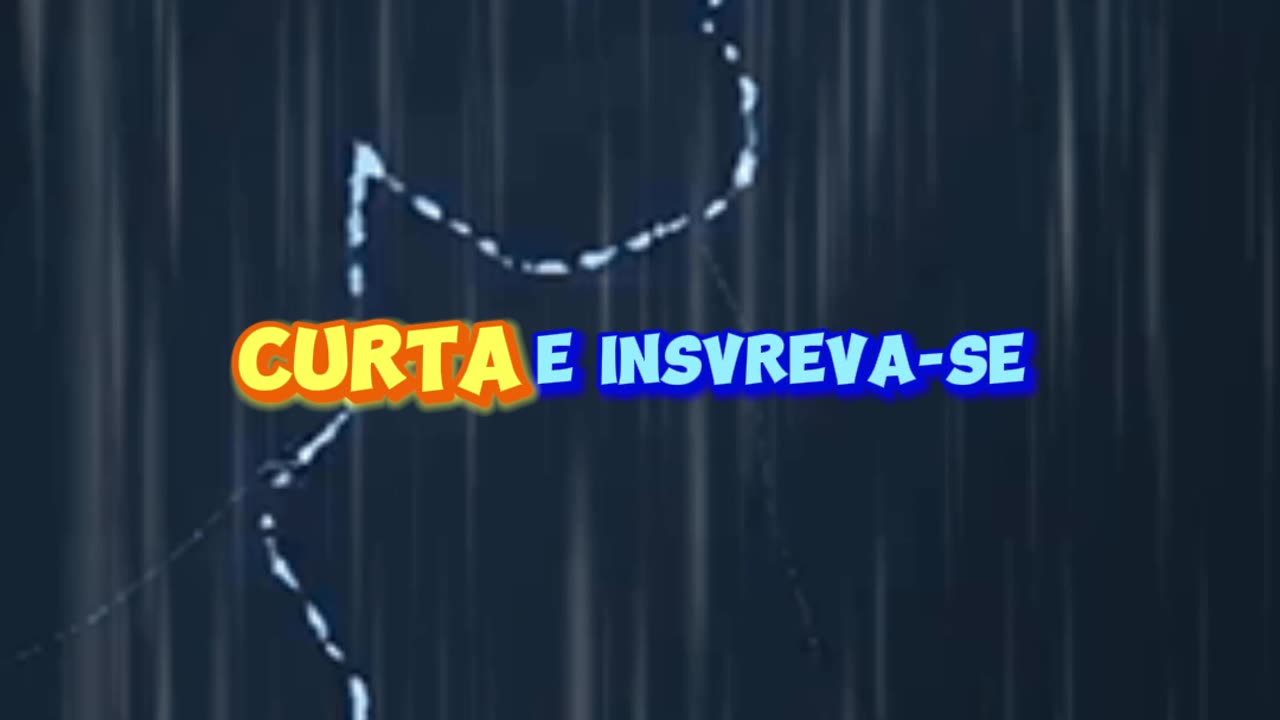 CURTA E INSVREVA-SE